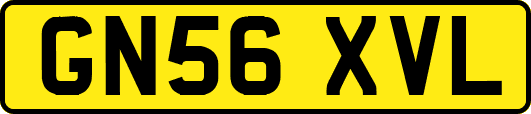 GN56 XVL